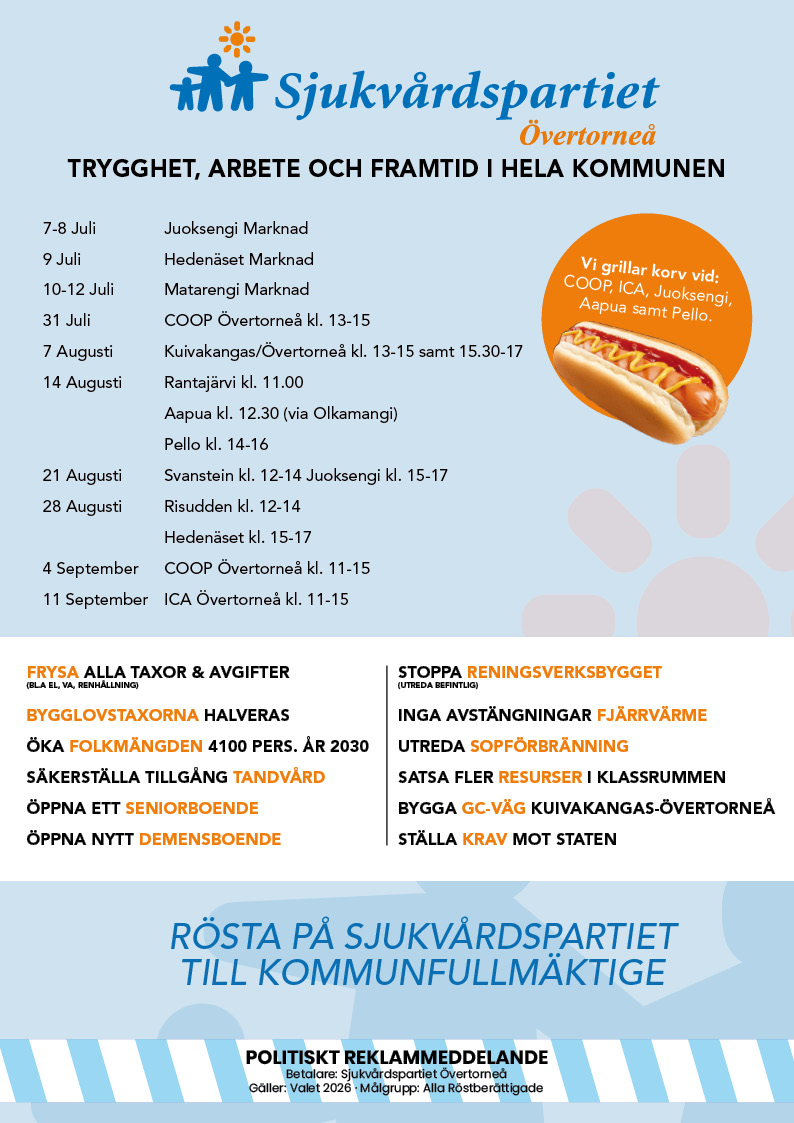 Sjukvårdspartiet
Övertorneå

TRYGGHET, ARBETE OCH FRAMTID I HELA KOMMUNEN

| | |
|---|---|
| 7-8 Juli | Juoksengi Marknad |
| 9 Juli | Hedenäset Marknad |
| 10-12 Juli | Matarengi Marknad |
| 31 Juli | COOP Övertorneå kl. 13-15 |
| 7 Augusti | Kuivakangas/Övertorneå kl. 13-15 samt 15.30-17 |
| 14 Augusti | Rantajärvi kl. 11.00 |
| | Aapua kl. 12.30 (via Olkamangi) |
| | Pello kl. 14-16 |
| 21 Augusti | Svanstein kl. 12-14 Juoksengi kl. 15-17 |
| 28 Augusti | Risudden kl. 12-14 |
| | Hedenäset kl. 15-17 |
| 4 September | COOP Övertorneå kl. 11-15 |
| 11 September | ICA Övertorneå kl. 11-15 |

Vi grillar korv vid: COOP, ICA, Juoksengi, Aapua samt Pello.

FRYSA ALLA TAXOR & AVGIFTER
(BLA EL, VA, RENHÅLLNING)
BYGGLOVSTAXORNA HALVERAS
ÖKA FOLKMÄNGDEN 4100 PERS. ÅR 2030
SÄKERSTÄLLA TILLGÅNG TANDVÅRD
ÖPPNA ETT SENIORBOENDE
ÖPPNA NYTT DEMENSBOENDE

STOPPA RENINGSVERKSBYGGET
(UTREDA BEFINTLIG)
INGA AVSTÄNGNINGAR FJÄRRVÄRME
UTREDA SOPFÖRBRÄNNING
SATSA FLER RESURSER I KLASSRUMMEN
BYGGA GC-VÄG KUIVAKANGAS-ÖVERTORNEÅ
STÄLLA KRAV MOT STATEN

RÖSTA PÅ SJUKVÅRDSPARTIET TILL KOMMUNFULLMÄKTIGE

POLITISKT REKLAMMEDDELANDE
Betalare: Sjukvårdspartiet Övertorneå
Gäller: Valet 2026 · Målgrupp: Alla Röstberättigade